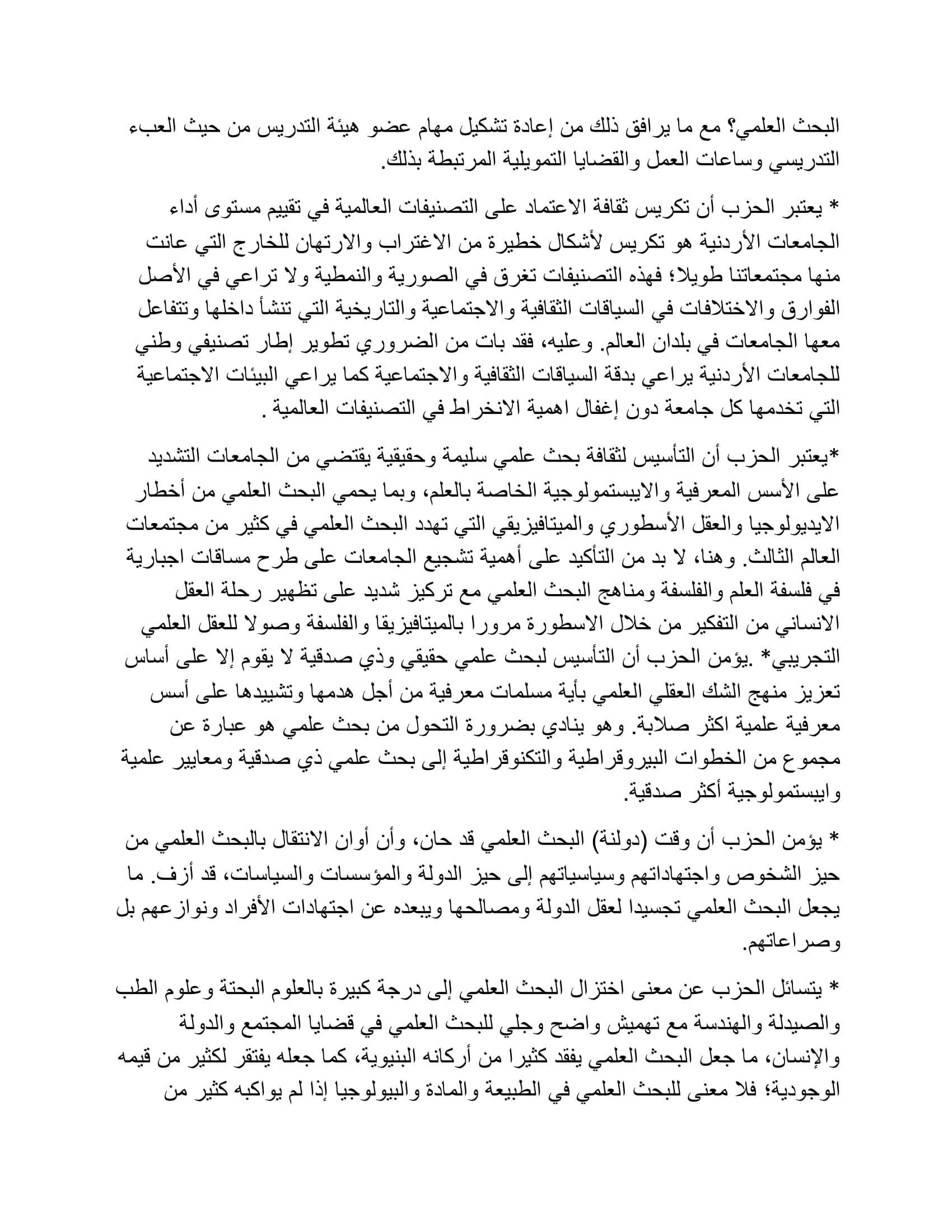 البحث العلمي؟ مع ما يرافق ذلك من إعادة تشكيل مهام عضو هيئة التدريس من حيث العبء التدريسي وساعات العمل والقضايا التمويلية المرتبطة بذلك.

* يعتبر الحزب أن تكريس ثقافة الاعتماد على التصنيفات العالمية في تقييم مستوى أداء الجامعات الأردنية هو تكريس لأشكال خطيرة من الاغتراب والارتهان للخارج التي عانت منها مجتمعاتنا طويلا؛ فهذه التصنيفات تغرق في الصورية والنمطية ولا تراعي في الأصل الفوارق والاختلافات في السياقات الثقافية والاجتماعية والتاريخية التي تنشأ داخلها وتتفاعل معها الجامعات في بلدان العالم. وعليه، فقد بات من الضروري تطوير إطار تصنيفي وطني للجامعات الأردنية يراعي بدقة السياقات الثقافية والاجتماعية كما يراعي البيئات الاجتماعية التي تخدمها كل جامعة دون إغفال اهمية الانخراط في التصنيفات العالمية .

*يعتبر الحزب أن التأسيس لثقافة بحث علمي سليمة وحقيقية يقتضي من الجامعات التشديد على الأسس المعرفية والايبستمولوجية الخاصة بالعلم، وبما يحمي البحث العلمي من أخطار الايديولوجيا والعقل الأسطوري والميتافيزيقي التي تهدد البحث العلمي في كثير من مجتمعات العالم الثالث. وهنا، لا بد من التأكيد على أهمية تشجيع الجامعات على طرح مساقات اجبارية في فلسفة العلم والفلسفة ومناهج البحث العلمي مع تركيز شديد على تظهير رحلة العقل الانساني من التفكير من خلال الاسطورة مرورا بالميتافيزيقا والفلسفة وصولا للعقل العلمي التجريبي* .يؤمن الحزب أن التأسيس لبحث علمي حقيقي وذي صدقية لا يقوم إلا على أساس تعزيز منهج الشك العقلي العلمي بأية مسلمات معرفية من أجل هدمها وتشييدها على أسس معرفية علمية اكثر صلابة. وهو ينادي بضرورة التحول من بحث علمي هو عبارة عن مجموع من الخطوات البيروقراطية والتكنوقراطية إلى بحث علمي ذي صدقية ومعايير علمية وايبستمولوجية أكثر صدقية.

* يؤمن الحزب أن وقت (دولنة) البحث العلمي قد حان، وأن أوان الانتقال بالبحث العلمي من حيز الشخوص واجتهاداتهم وسياسياتهم إلى حيز الدولة والمؤسسات والسياسات، قد أزف. ما يجعل البحث العلمي تجسيدا لعقل الدولة ومصالحها ويبعده عن اجتهادات الأفراد ونوازعهم بل وصراعاتهم.

* يتسائل الحزب عن معنى اختزال البحث العلمي إلى درجة كبيرة بالعلوم البحتة وعلوم الطب والصيدلة والهندسة مع تهميش واضح وجلي للبحث العلمي في قضايا المجتمع والدولة والإنسان، ما جعل البحث العلمي يفقد كثيرا من أركانه البنيوية، كما جعله يفتقر لكثير من قيمه الوجودية؛ فلا معنى للبحث العلمي في الطبيعة والمادة والبيولوجيا إذا لم يواكبه كثير من